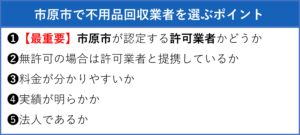 市原市で不用品回収業者を選ぶポイント

❶【最重要】市原市が認定する許可業者かどうか

❷無許可の場合は許可業者と提携しているか

❸料金が分かりやすいか

❹実績が明らかか

❺法人であるか